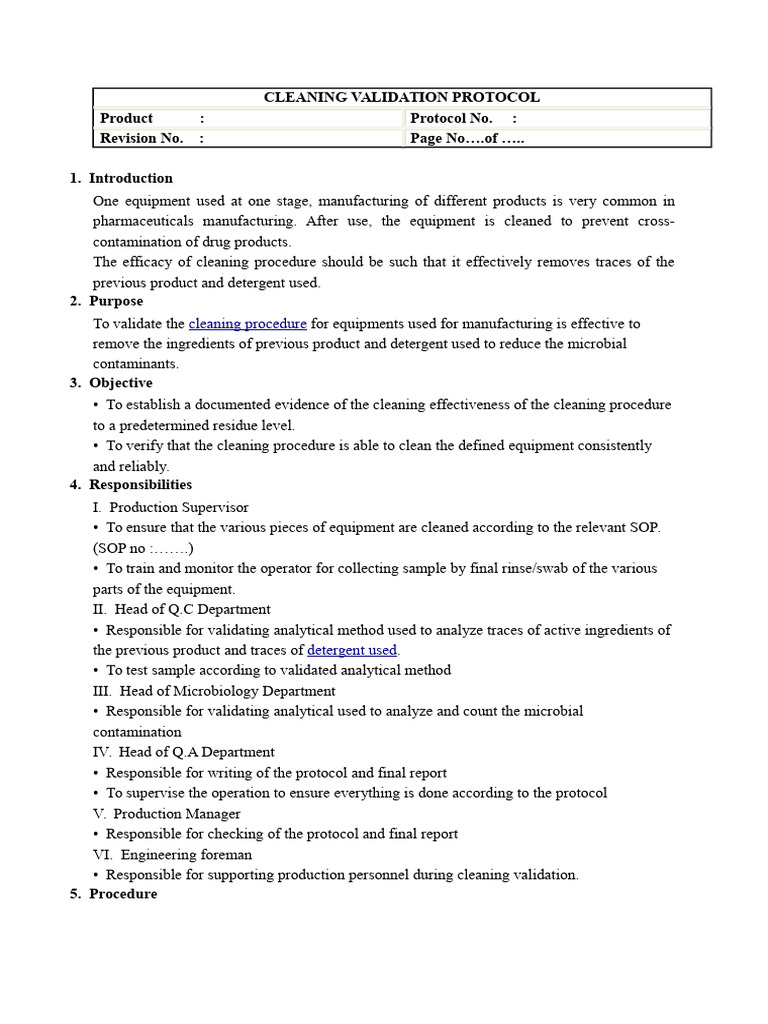 | CLEANING VALIDATION PROTOCOL | |
|---|---|
| Product : | Protocol No. : |
| Revision No. : | Page No….of ….. |

1. Introduction

One equipment used at one stage, manufacturing of different products is very common in pharmaceuticals manufacturing. After use, the equipment is cleaned to prevent cross-contamination of drug products.

The efficacy of cleaning procedure should be such that it effectively removes traces of the previous product and detergent used.

2. Purpose

To validate the cleaning procedure for equipments used for manufacturing is effective to remove the ingredients of previous product and detergent used to reduce the microbial contaminants.

3. Objective

• To establish a documented evidence of the cleaning effectiveness of the cleaning procedure to a predetermined residue level.

• To verify that the cleaning procedure is able to clean the defined equipment consistently and reliably.

4. Responsibilities

I. Production Supervisor

• To ensure that the various pieces of equipment are cleaned according to the relevant SOP. (SOP no :…….)

• To train and monitor the operator for collecting sample by final rinse/swab of the various parts of the equipment.

II. Head of Q.C Department

• Responsible for validating analytical method used to analyze traces of active ingredients of the previous product and traces of detergent used.

• To test sample according to validated analytical method

III. Head of Microbiology Department

• Responsible for validating analytical used to analyze and count the microbial contamination

IV. Head of Q.A Department

• Responsible for writing of the protocol and final report

• To supervise the operation to ensure everything is done according to the protocol

V. Production Manager

• Responsible for checking of the protocol and final report

VI. Engineering foreman

• Responsible for supporting production personnel during cleaning validation.

5. Procedure